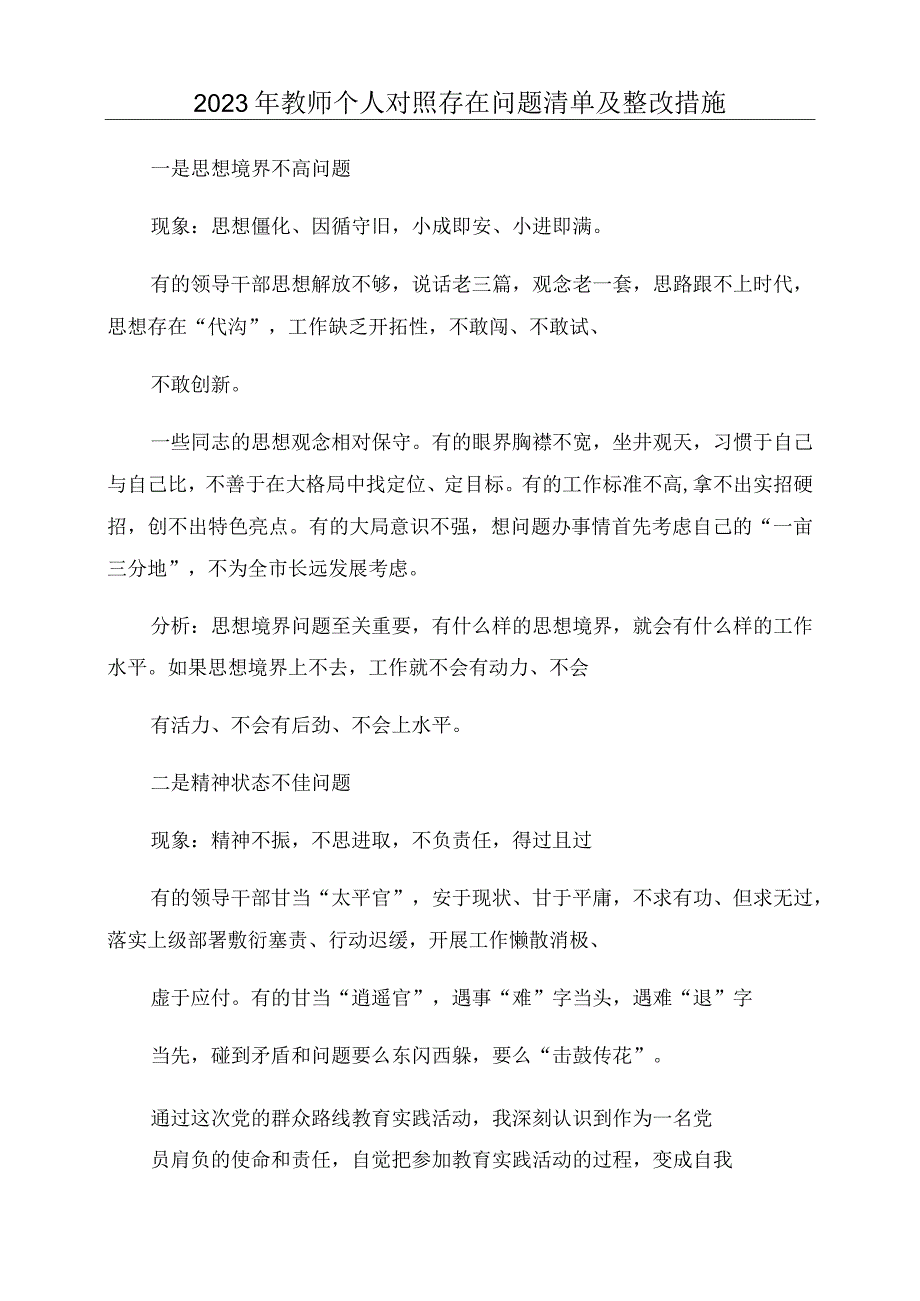 2023年教师个人对照存在问题清单及整改措施

一是思想境界不高问题

现象：思想僵化、因循守旧，小成即安、小进即满。

有的领导干部思想解放不够，说话老三篇，观念老一套，思路跟不上时代，思想存在“代沟”，工作缺乏开拓性，不敢闯、不敢试、

不敢创新。

一些同志的思想观念相对保守。有的眼界胸襟不宽，坐井观天，习惯于自己与自己比，不善于在大格局中找定位、定目标。有的工作标准不高，拿不出实招硬招，创不出特色亮点。有的大局意识不强，想问题办事情首先考虑自己的“一亩三分地”，不为全市长远发展考虑。

分析：思想境界问题至关重要，有什么样的思想境界，就会有什么样的工作水平。如果思想境界上不去，工作就不会有动力、不会

有活力、不会有后劲、不会上水平。

二是精神状态不佳问题

现象：精神不振，不思进取，不负责任，得过且过

有的领导干部甘当“太平官”，安于现状、甘于平庸，不求有功、但求无过，落实上级部署敷衍塞责、行动迟缓，开展工作懒散消极、

虚于应付。有的甘当“逍遥官”，遇事“难”字当头，遇难“退”字

当先，碰到矛盾和问题要么东闪西躲，要么“击鼓传花”。

通过这次党的群众路线教育实践活动，我深刻认识到作为一名党员肩负的使命和责任，自觉把参加教育实践活动的过程，变成自我